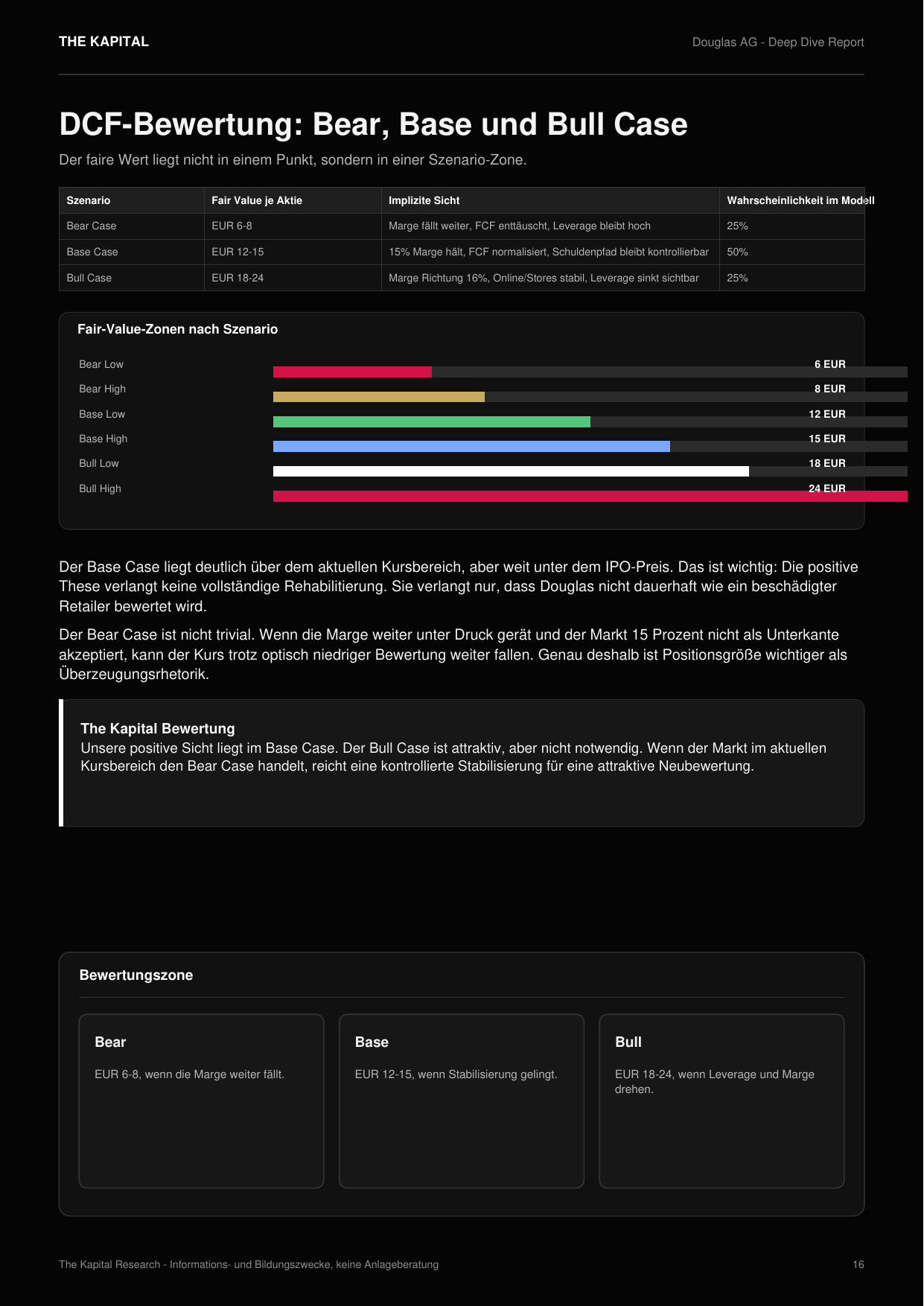 THE KAPITAL

Douglas AG - Deep Dive Report

DCF-Bewertung: Bear, Base und Bull Case

Der faire Wert liegt nicht in einem Punkt, sondern in einer Szenario-Zone.

| Szenario | Fair Value je Aktie | Implizite Sicht | Wahrscheinlichkeit im Modell |
|---|---|---|---|
| Bear Case | EUR 6-8 | Marge fällt weiter, FCF enttäuscht, Leverage bleibt hoch | 25% |
| Base Case | EUR 12-15 | 15% Marge hält, FCF normalisiert, Schuldenpfad bleibt kontrollierbar | 50% |
| Bull Case | EUR 18-24 | Marge Richtung 16%, Online/Stores stabil, Leverage sinkt sichtbar | 25% |

Fair-Value-Zonen nach Szenario

Bear Low 6 EUR
Bear High 8 EUR
Base Low 12 EUR
Base High 15 EUR
Bull Low 18 EUR
Bull High 24 EUR

Der Base Case liegt deutlich über dem aktuellen Kursbereich, aber weit unter dem IPO-Preis. Das ist wichtig: Die positive These verlangt keine vollständige Rehabilitierung. Sie verlangt nur, dass Douglas nicht dauerhaft wie ein beschädigter Retailer bewertet wird.

Der Bear Case ist nicht trivial. Wenn die Marge weiter unter Druck gerät und der Markt 15 Prozent nicht als Unterkante akzeptiert, kann der Kurs trotz optisch niedriger Bewertung weiter fallen. Genau deshalb ist Positionsgröße wichtiger als Überzeugungsrhetorik.

The Kapital Bewertung
Unsere positive Sicht liegt im Base Case. Der Bull Case ist attraktiv, aber nicht notwendig. Wenn der Markt im aktuellen Kursbereich den Bear Case handelt, reicht eine kontrollierte Stabilisierung für eine attraktive Neubewertung.

Bewertungszone

Bear
EUR 6-8, wenn die Marge weiter fällt.

Base
EUR 12-15, wenn Stabilisierung gelingt.

Bull
EUR 18-24, wenn Leverage und Marge drehen.

The Kapital Research - Informations- und Bildungszwecke, keine Anlageberatung

16